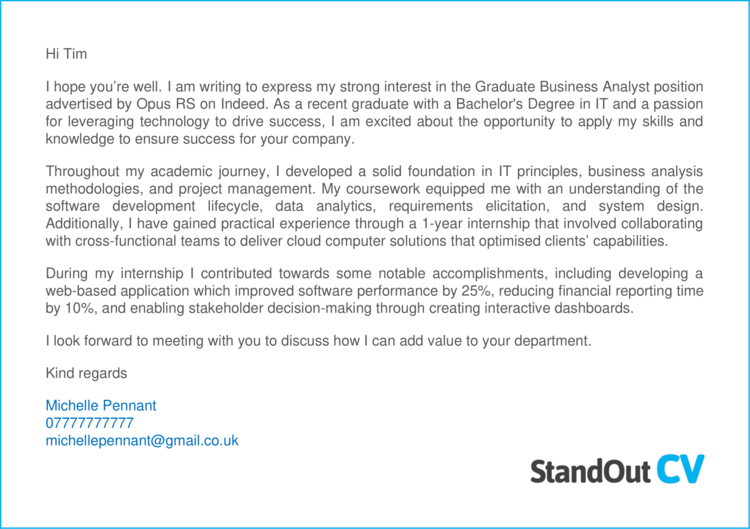 Hi Tim

I hope you're well. I am writing to express my strong interest in the Graduate Business Analyst position advertised by Opus RS on Indeed. As a recent graduate with a Bachelor's Degree in IT and a passion for leveraging technology to drive success, I am excited about the opportunity to apply my skills and knowledge to ensure success for your company.

Throughout my academic journey, I developed a solid foundation in IT principles, business analysis methodologies, and project management. My coursework equipped me with an understanding of the software development lifecycle, data analytics, requirements elicitation, and system design. Additionally, I have gained practical experience through a 1-year internship that involved collaborating with cross-functional teams to deliver cloud computer solutions that optimised clients' capabilities.

During my internship I contributed towards some notable accomplishments, including developing a web-based application which improved software performance by 25%, reducing financial reporting time by 10%, and enabling stakeholder decision-making through creating interactive dashboards.

I look forward to meeting with you to discuss how I can add value to your department.

Kind regards

Michelle Pennant
07777777777
michellepennant@gmail.co.uk

StandOut CV